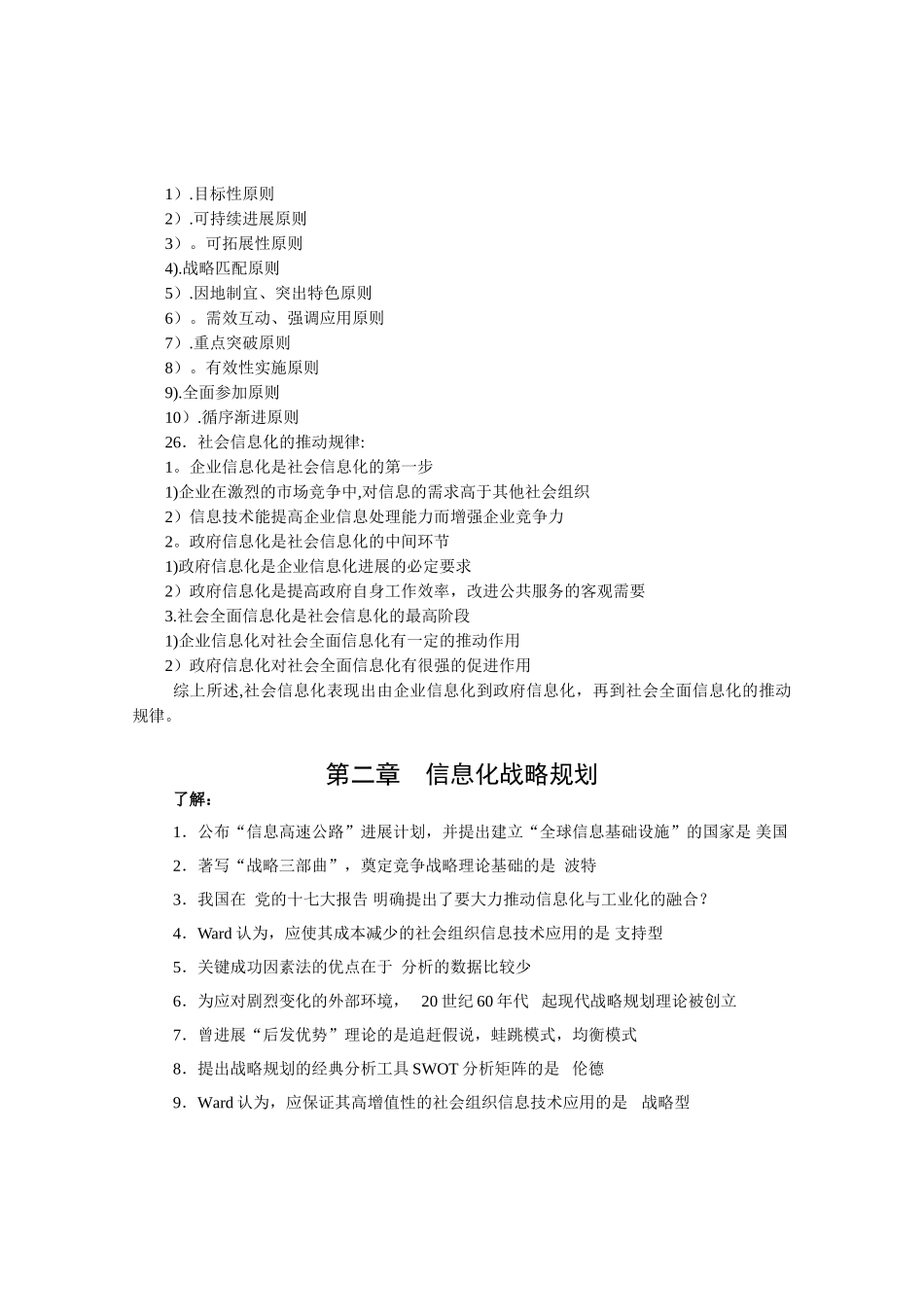 1）.目标性原则
2）.可持续进展原则
3）。可拓展性原则
4).战略匹配原则
5）.因地制宜、突出特色原则
6）。需效互动、强调应用原则
7）.重点突破原则
8）。有效性实施原则
9).全面参加原则
10）.循序渐进原则
26．社会信息化的推动规律:
1。企业信息化是社会信息化的第一步
1)企业在激烈的市场竞争中,对信息的需求高于其他社会组织
2）信息技术能提高企业信息处理能力而增强企业竞争力
2。政府信息化是社会信息化的中间环节
1)政府信息化是企业信息化进展的必定要求
2）政府信息化是提高政府自身工作效率，改进公共服务的客观需要
3.社会全面信息化是社会信息化的最高阶段
1)企业信息化对社会全面信息化有一定的推动作用
2）政府信息化对社会全面信息化有很强的促进作用
综上所述,社会信息化表现出由企业信息化到政府信息化，再到社会全面信息化的推动规律。

第二章　信息化战略规划

了解：
1．公布“信息高速公路”进展计划，并提出建立“全球信息基础设施”的国家是 美国
2．著写“战略三部曲”，奠定竞争战略理论基础的是 波特
3．我国在 党的十七大报告 明确提出了要大力推动信息化与工业化的融合？
4．Ward 认为，应使其成本减少的社会组织信息技术应用的是 支持型
5．关键成功因素法的优点在于 分析的数据比较少
6．为应对剧烈变化的外部环境， 20 世纪 60 年代 起现代战略规划理论被创立
7．曾进展“后发优势”理论的是追赶假说，蛙跳模式，均衡模式
8．提出战略规划的经典分析工具 SWOT 分析矩阵的是 伦德
9．Ward 认为，应保证其高增值性的社会组织信息技术应用的是 战略型